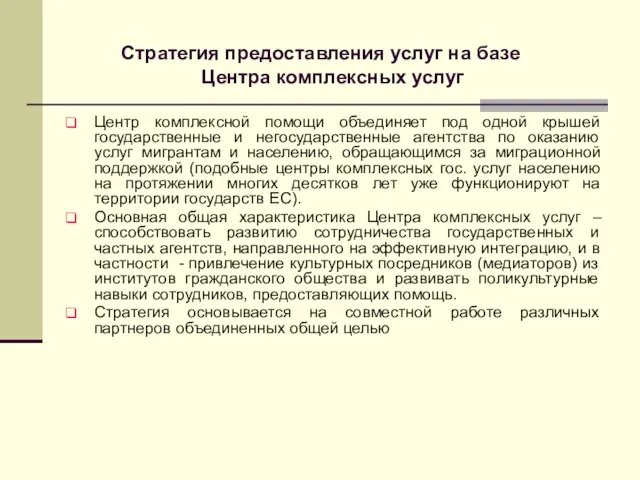 Стратегия предоставления услуг на базе Центра комплексных услуг

Центр комплексной помощи объединяет под одной крышей государственные и негосударственные агентства по оказанию услуг мигрантам и населению, обращающимся за миграционной поддержкой (подобные центры комплексных гос. услуг населению на протяжении многих десятков лет уже функционируют на территории государств ЕС).

Основная общая характеристика Центра комплексных услуг – способствовать развитию сотрудничества государственных и частных агентств, направленного на эффективную интеграцию, и в частности - привлечение культурных посредников (медиаторов) из институтов гражданского общества и развивать поликультурные навыки сотрудников, предоставляющих помощь.

Стратегия основывается на совместной работе различных партнеров объединенных общей целью